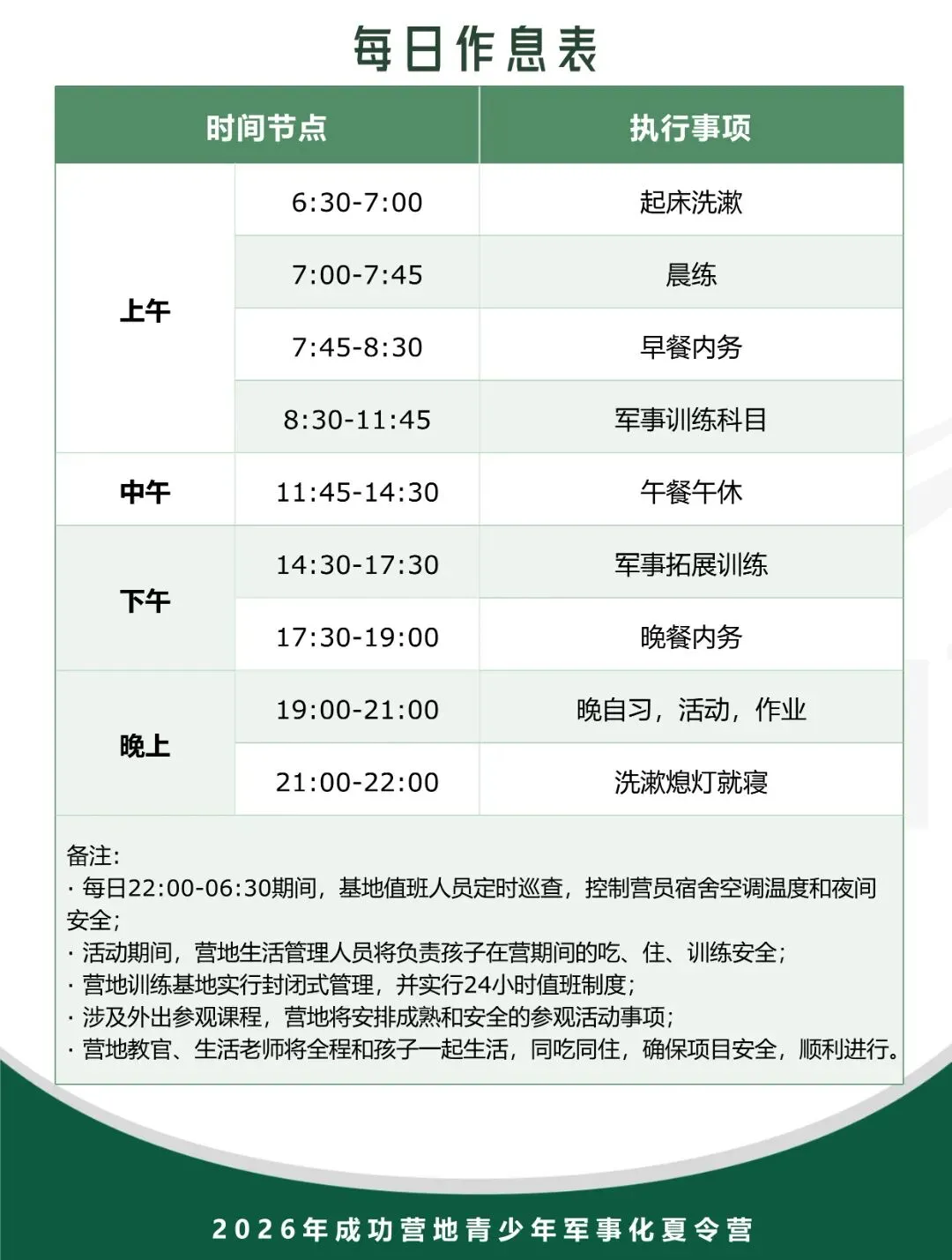 每日作息表

| 时间节点 | | 执行事项 |
|---|---|---|
| 上午 | 6:30-7:00 | 起床洗漱 |
| | 7:00-7:45 | 晨练 |
| | 7:45-8:30 | 早餐内务 |
| | 8:30-11:45 | 军事训练科目 |
| 中午 | 11:45-14:30 | 午餐午休 |
| 下午 | 14:30-17:30 | 军事拓展训练 |
| | 17:30-19:00 | 晚餐内务 |
| 晚上 | 19:00-21:00 | 晚自习，活动，作业 |
| | 21:00-22:00 | 洗漱熄灯就寝 |

备注:
· 每日22:00-06:30期间，基地值班人员定时巡查，控制营员宿舍空调温度和夜间安全;
· 活动期间，营地生活管理人员将负责孩子在营期间的吃、住、训练安全;
· 营地训练基地实行封闭式管理，并实行24小时值班制度;
· 涉及外出参观课程，营地将安排成熟和安全的参观活动事项;
· 营地教官、生活老师将全程和孩子一起生活，同吃同住，确保项目安全，顺利进行。

2026年成功营地青少年军事化夏令营